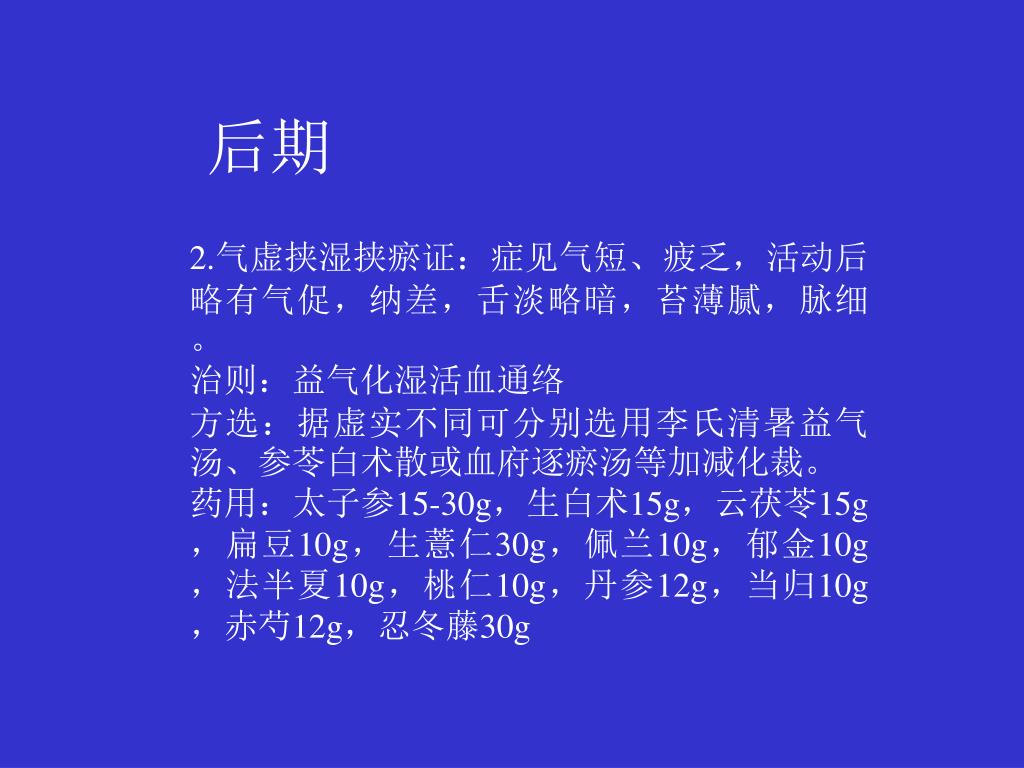 后期

2.气虚挟湿挟瘀证：症见气短、疲乏，活动后略有气促，纳差，舌淡略暗，苔薄腻，脉细。
治则：益气化湿活血通络
方选：据虚实不同可分别选用李氏清暑益气汤、参苓白术散或血府逐瘀汤等加减化裁。
药用：太子参15-30g，生白术15g，云茯苓15g，扁豆10g，生薏仁30g，佩兰10g，郁金10g，法半夏10g，桃仁10g，丹参12g，当归10g，赤芍12g，忍冬藤30g